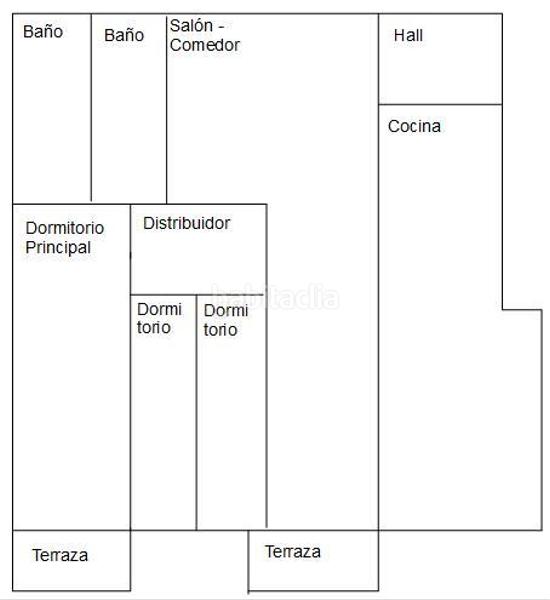 Baño

Baño

Salón - Comedor

Hall

Cocina

Dormitorio Principal

Distribuidor

habitaclia

Dormi torio

Dormi torio

Terraza

Terraza